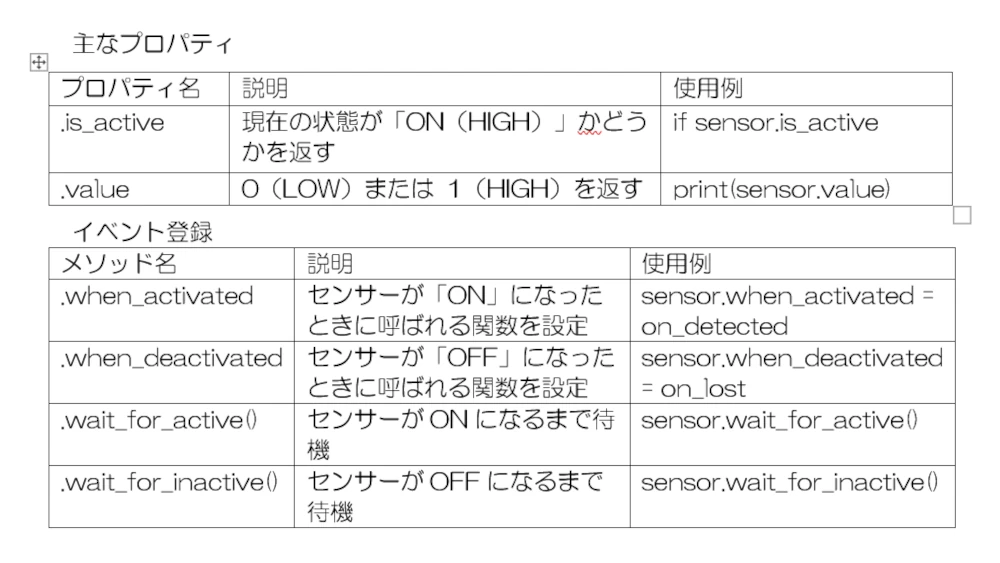 主なプロパティ

| プロパティ名 | 説明 | 使用例 |
|---|---|---|
| .is_active | 現在の状態が「ON（HIGH）」かどうかを返す | if sensor.is_active |
| .value | 0（LOW）または 1（HIGH）を返す | print(sensor.value) |

イベント登録

| メソッド名 | 説明 | 使用例 |
|---|---|---|
| .when_activated | センサーが「ON」になったときに呼ばれる関数を設定 | sensor.when_activated = on_detected |
| .when_deactivated | センサーが「OFF」になったときに呼ばれる関数を設定 | sensor.when_deactivated = on_lost |
| .wait_for_active() | センサーが ON になるまで待機 | sensor.wait_for_active() |
| .wait_for_inactive() | センサーが OFF になるまで待機 | sensor.wait_for_inactive() |